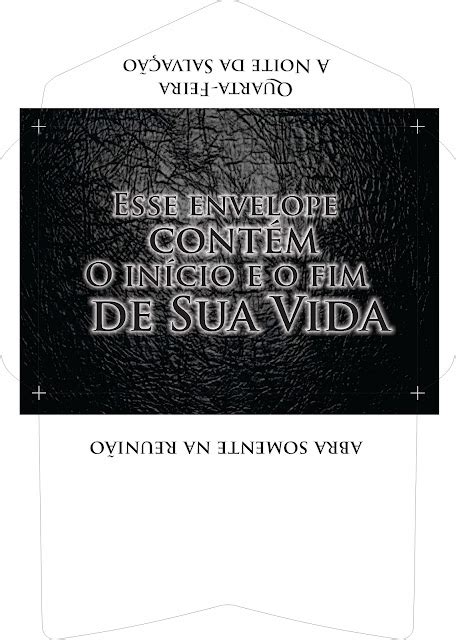 Quarta-Feira
A Noite da Salvação

Esse envelope
contém
O início e o fim
de Sua Vida

Abra somente na reunião